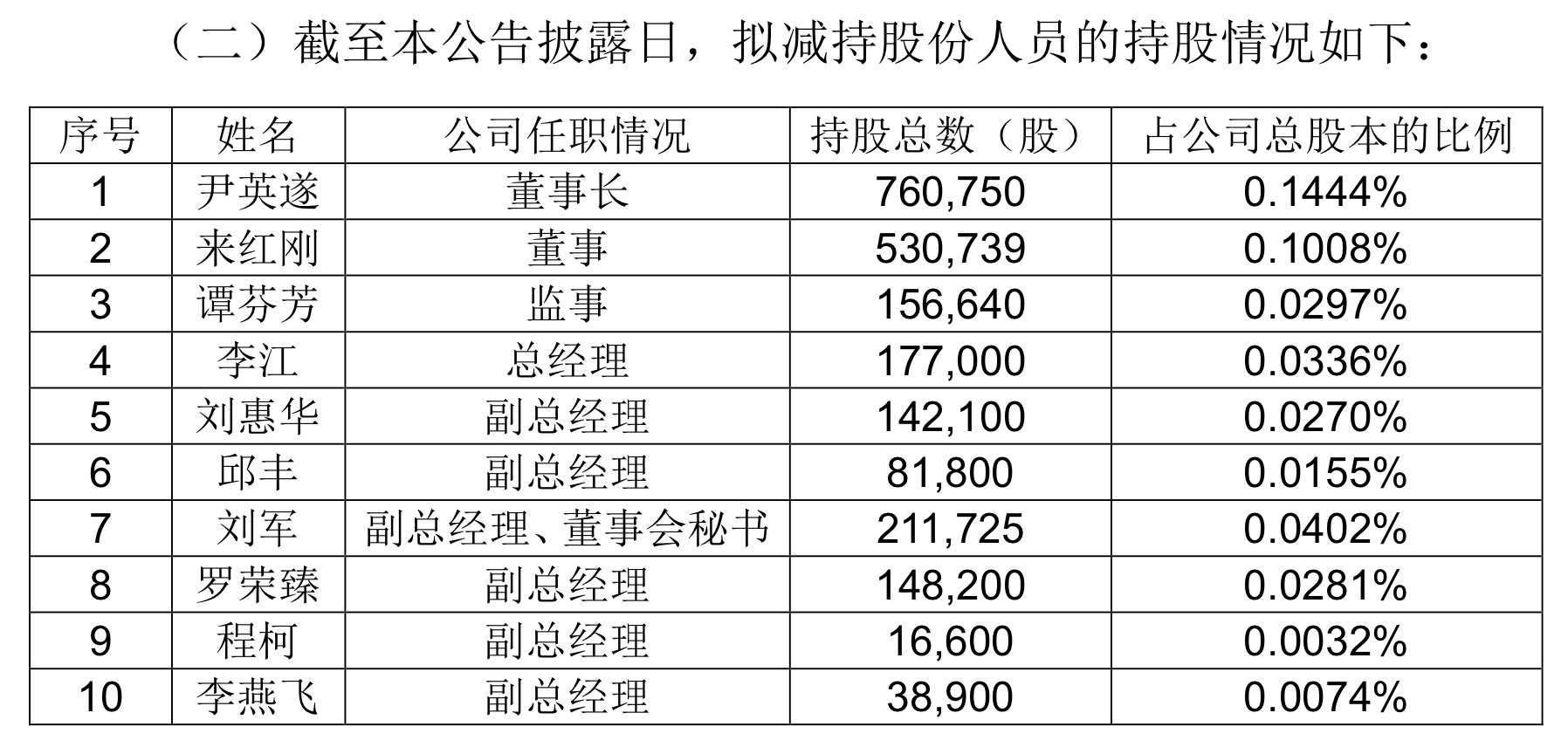 （二）截至本公告披露日，拟减持股份人员的持股情况如下：

| 序号 | 姓名 | 公司任职情况 | 持股总数（股） | 占公司总股本的比例 |
|---|---|---|---|---|
| 1 | 尹英遂 | 董事长 | 760,750 | 0.1444% |
| 2 | 来红刚 | 董事 | 530,739 | 0.1008% |
| 3 | 谭芬芳 | 监事 | 156,640 | 0.0297% |
| 4 | 李江 | 总经理 | 177,000 | 0.0336% |
| 5 | 刘惠华 | 副总经理 | 142,100 | 0.0270% |
| 6 | 邱丰 | 副总经理 | 81,800 | 0.0155% |
| 7 | 刘军 | 副总经理、董事会秘书 | 211,725 | 0.0402% |
| 8 | 罗荣臻 | 副总经理 | 148,200 | 0.0281% |
| 9 | 程柯 | 副总经理 | 16,600 | 0.0032% |
| 10 | 李燕飞 | 副总经理 | 38,900 | 0.0074% |